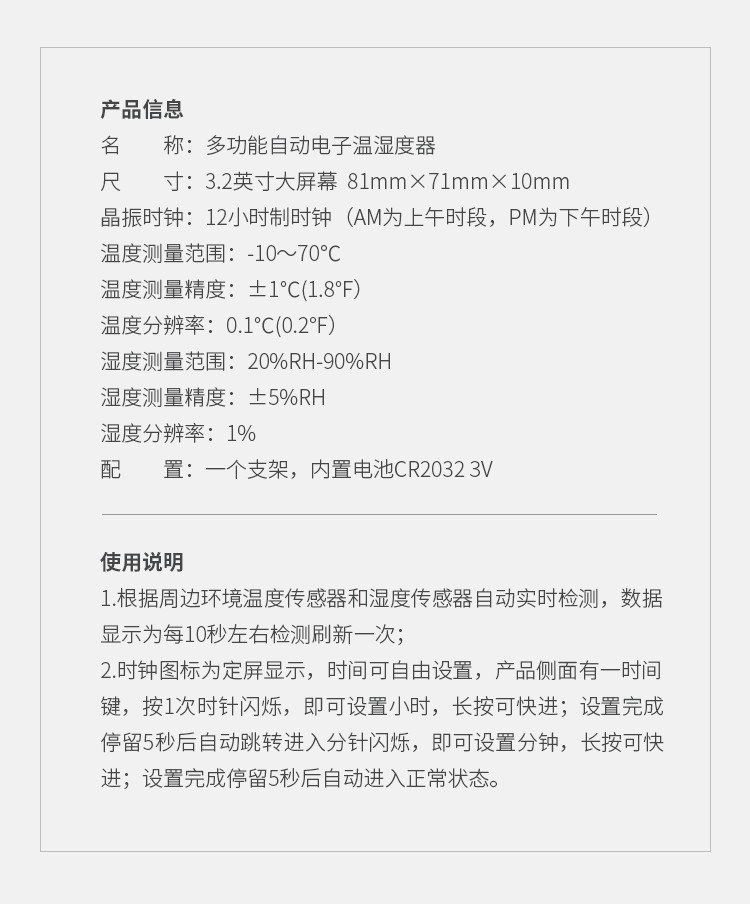 产品信息
名　　称：多功能自动电子温湿度器
尺　　寸：3.2英寸大屏幕 81mm×71mm×10mm
晶振时钟：12小时制时钟（AM为上午时段，PM为下午时段）
温度测量范围：-10～70°C
温度测量精度：±1°C(1.8°F)
温度分辨率：0.1°C(0.2°F)
湿度测量范围：20%RH-90%RH
湿度测量精度：±5%RH
湿度分辨率：1%
配　　置：一个支架，内置电池CR2032 3V

使用说明
1.根据周边环境温度传感器和湿度传感器自动实时检测，数据显示为每10秒左右检测刷新一次；
2.时钟图标为定屏显示，时间可自由设置，产品侧面有一时间键，按1次时针闪烁，即可设置小时，长按可快进；设置完成停留5秒后自动跳转进入分针闪烁，即可设置分钟，长按可快进；设置完成停留5秒后自动进入正常状态。